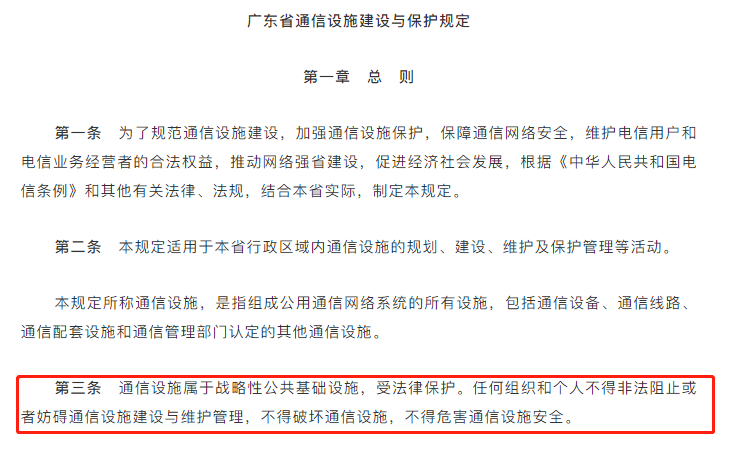 广东省通信设施建设与保护规定

第一章 总 则

第一条 为了规范通信设施建设，加强通信设施保护，保障通信网络安全，维护电信用户和电信业务经营者的合法权益，推动网络强省建设，促进经济社会发展，根据《中华人民共和国电信条例》和其他有关法律、法规，结合本省实际，制定本规定。

第二条 本规定适用于本省行政区域内通信设施的规划、建设、维护及保护管理等活动。

本规定所称通信设施，是指组成公用通信网络系统的所有设施，包括通信设备、通信线路、通信配套设施和通信管理部门认定的其他通信设施。

第三条 通信设施属于战略性公共基础设施，受法律保护。任何组织和个人不得非法阻止或者妨碍通信设施建设与维护管理，不得破坏通信设施，不得危害通信设施安全。